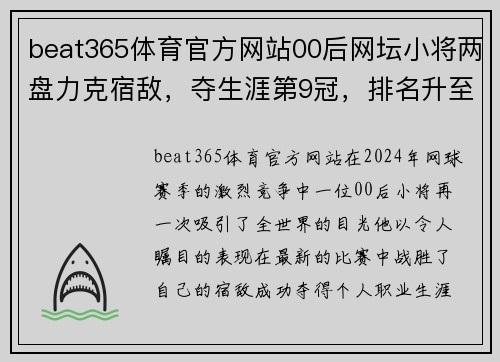 beat365体育官方网站00后网坛小将两盘力克宿敌，夺生涯第9冠，排名升至

beat365体育官方网站在2024年网球赛季的激烈竞争中一位00后小将再一次吸引了全世界的目光他以令人瞩目的表现在最新的比赛中战胜了自己的宿敌成功夺得个人职业生涯